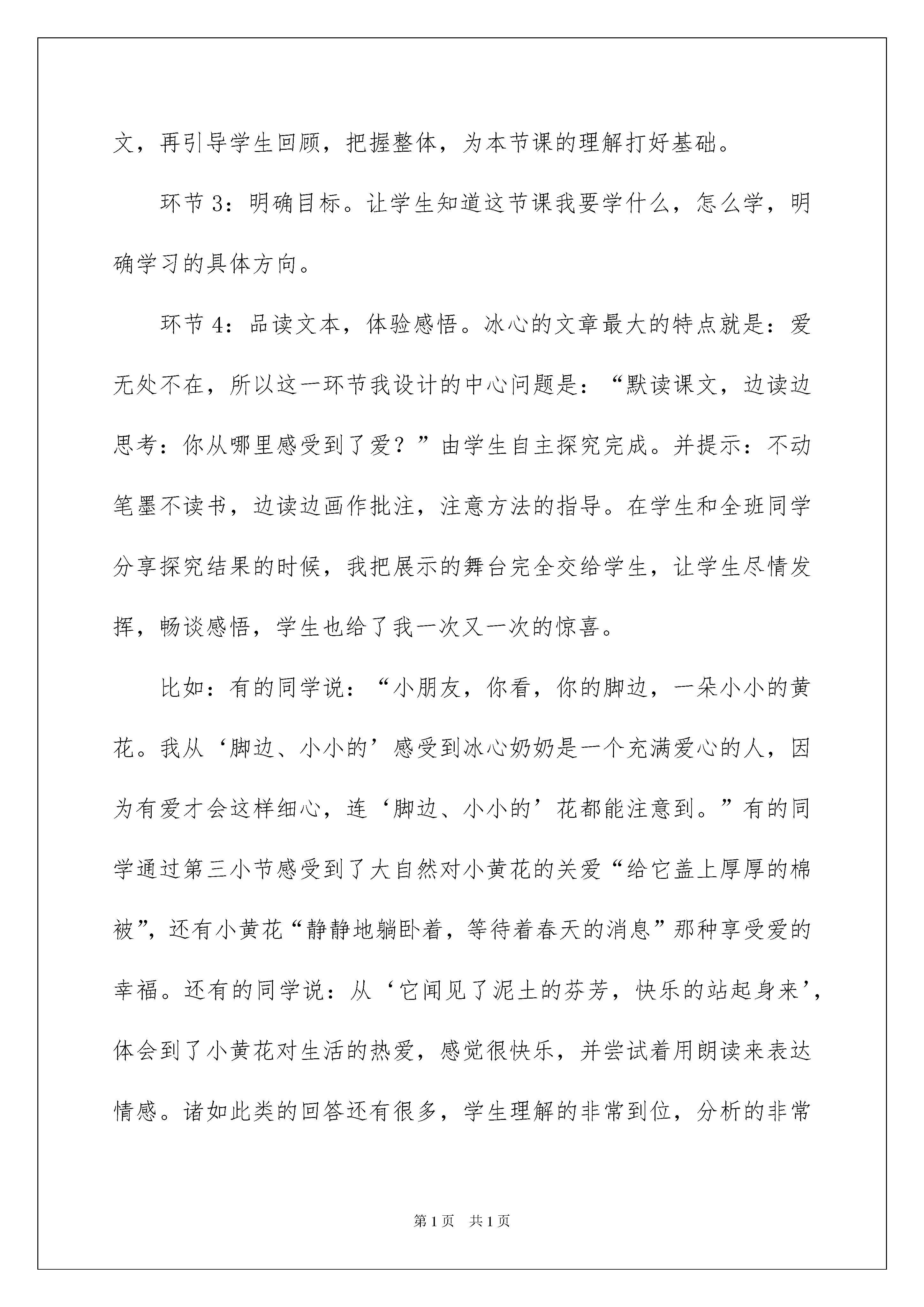 文，再引导学生回顾，把握整体，为本节课的理解打好基础。

环节3：明确目标。让学生知道这节课我要学什么，怎么学，明确学习的具体方向。

环节4：品读文本，体验感悟。冰心的文章最大的特点就是：爱无处不在，所以这一环节我设计的中心问题是：“默读课文，边读边思考：你从哪里感受到了爱？”由学生自主探究完成。并提示：不动笔墨不读书，边读边画作批注，注意方法的指导。在学生和全班同学分享探究结果的时候，我把展示的舞台完全交给学生，让学生尽情发挥，畅谈感悟，学生也给了我一次又一次的惊喜。

比如：有的同学说：“小朋友，你看，你的脚边，一朵小小的黄花。我从‘脚边、小小的’感受到冰心奶奶是一个充满爱心的人，因为有爱才会这样细心，连‘脚边、小小的’花都能注意到。”有的同学通过第三小节感受到了大自然对小黄花的关爱“给它盖上厚厚的棉被”，还有小黄花“静静地躺卧着，等待着春天的消息”那种享受爱的幸福。还有的同学说：从‘它闻见了泥土的芬芳，快乐的站起身来’，体会到了小黄花对生活的热爱，感觉很快乐，并尝试着用朗读来表达情感。诸如此类的回答还有很多，学生理解的非常到位，分析的非常

第1页 共1页